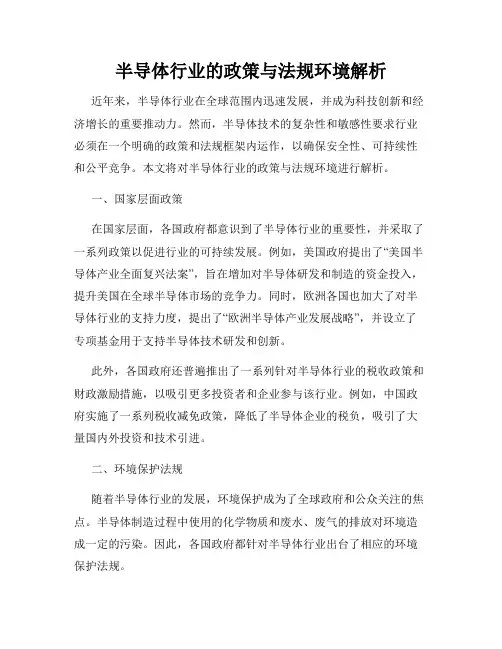 半导体行业的政策与法规环境解析

近年来，半导体行业在全球范围内迅速发展，并成为科技创新和经济增长的重要推动力。然而，半导体技术的复杂性和敏感性要求行业必须在一个明确的政策和法规框架内运作，以确保安全性、可持续性和公平竞争。本文将对半导体行业的政策与法规环境进行解析。

一、国家层面政策

在国家层面，各国政府都意识到了半导体行业的重要性，并采取了一系列政策以促进行业的可持续发展。例如，美国政府提出了“美国半导体产业全面复兴法案”，旨在增加对半导体研发和制造的资金投入，提升美国在全球半导体市场的竞争力。同时，欧洲各国也加大了对半导体行业的支持力度，提出了“欧洲半导体产业发展战略”，并设立了专项基金用于支持半导体技术研发和创新。

此外，各国政府还普遍推出了一系列针对半导体行业的税收政策和财政激励措施，以吸引更多投资者和企业参与该行业。例如，中国政府实施了一系列税收减免政策，降低了半导体企业的税负，吸引了大量国内外投资和技术引进。

二、环境保护法规

随着半导体行业的发展，环境保护成为了全球政府和公众关注的焦点。半导体制造过程中使用的化学物质和废水、废气的排放对环境造成一定的污染。因此，各国政府都针对半导体行业出台了相应的环境保护法规。